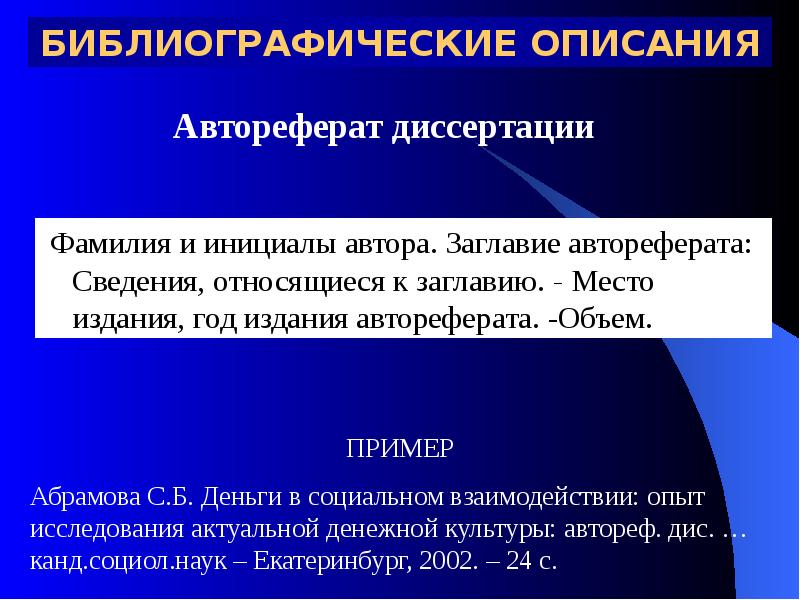 БИБЛИОГРАФИЧЕСКИЕ ОПИСАНИЯ

Автореферат диссертации

Фамилия и инициалы автора. Заглавие автореферата: Сведения, относящиеся к заглавию. - Место издания, год издания автореферата. -Объем.

ПРИМЕР

Абрамова С.Б. Деньги в социальном взаимодействии: опыт исследования актуальной денежной культуры: автореф. дис. … канд.социол.наук – Екатеринбург, 2002. – 24 с.